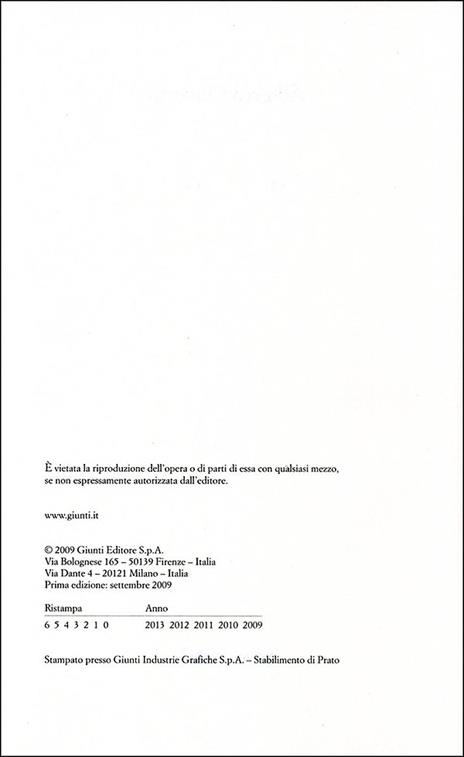 È vietata la riproduzione dell'opera o di parti di essa con qualsiasi mezzo, se non espressamente autorizzata dall'editore.

www.giunti.it

© 2009 Giunti Editore S.p.A.
Via Bolognese 165 – 50139 Firenze – Italia
Via Dante 4 – 20121 Milano – Italia
Prima edizione: settembre 2009

| Ristampa | Anno |
|---|---|
| 6 5 4 3 2 1 0 | 2013 2012 2011 2010 2009 |

Stampato presso Giunti Industrie Grafiche S.p.A. – Stabilimento di Prato